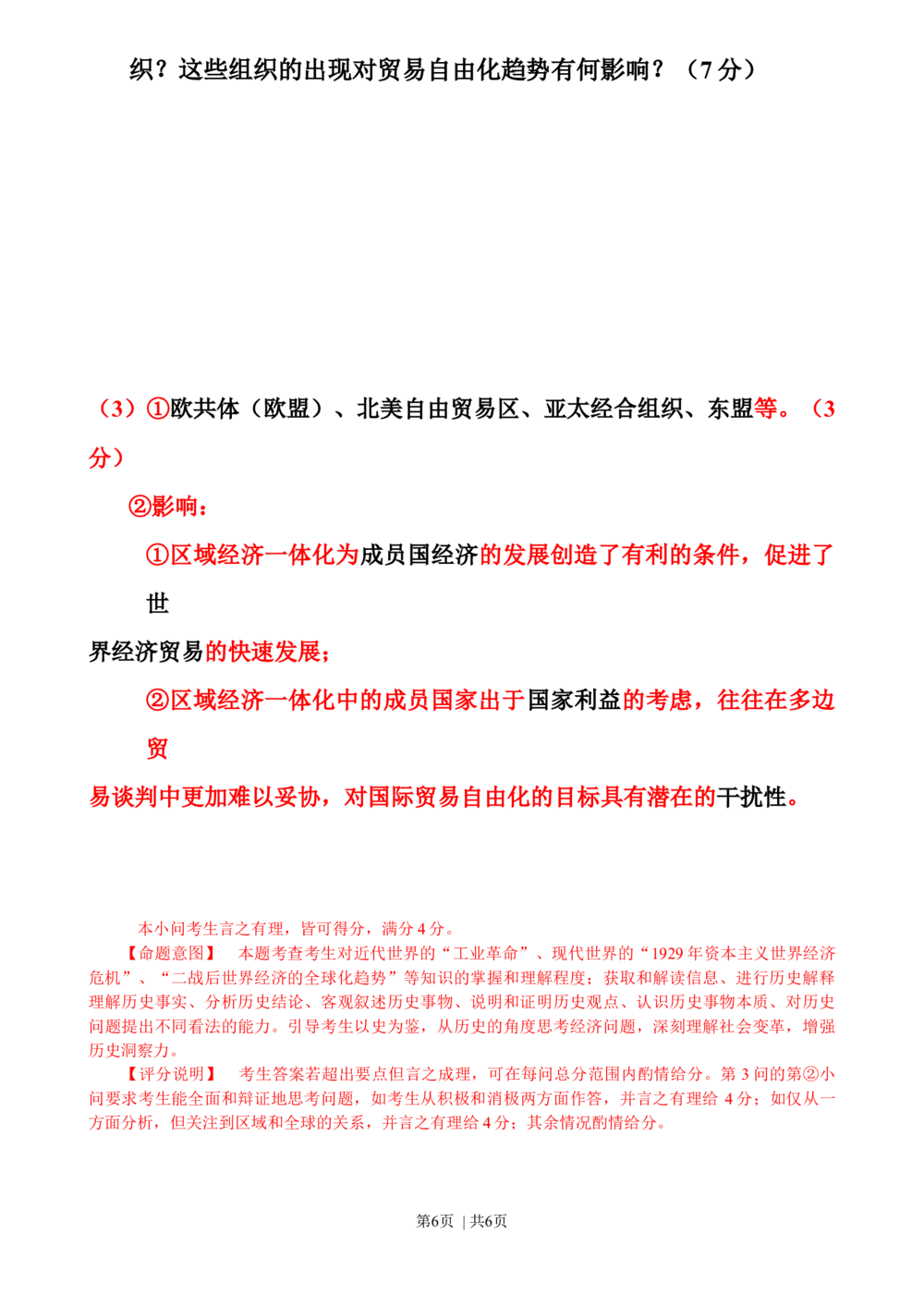 织？这些组织的出现对贸易自由化趋势有何影响？（7分）

（3）①欧共体（欧盟）、北美自由贸易区、亚太经合组织、东盟等。（3分）

②影响：

①区域经济一体化为成员国经济的发展创造了有利的条件，促进了世界经济贸易的快速发展；

②区域经济一体化中的成员国家出于国家利益的考虑，往往在多边贸易谈判中更加难以妥协，对国际贸易自由化的目标具有潜在的干扰性。

本小问考生言之有理，皆可得分，满分4分。

【命题意图】 本题考查考生对近代世界的“工业革命”、现代世界的“1929年资本主义世界经济危机”、“二战后世界经济的全球化趋势”等知识的掌握和理解程度；获取和解读信息、进行历史解释理解历史事实、分析历史结论、客观叙述历史事物、说明和证明历史观点、认识历史事物本质、对历史问题提出不同看法的能力。引导考生以史为鉴，从历史的角度思考经济问题，深刻理解社会变革，增强历史洞察力。

【评分说明】 考生答案若超出要点但言之成理，可在每问总分范围内酌情给分。第3问的第②小问要求考生能全面和辩证地思考问题，如考生从积极和消极两方面作答，并言之有理给4分；如仅从一方面分析，但关注到区域和全球的关系，并言之有理给4分；其余情况酌情给分。

第6页 | 共6页